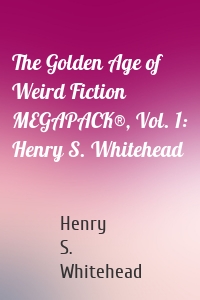 The Golden Age of Weird Fiction MEGAPACK®, Vol. 1: Henry S. Whitehead

Henry S. Whitehead